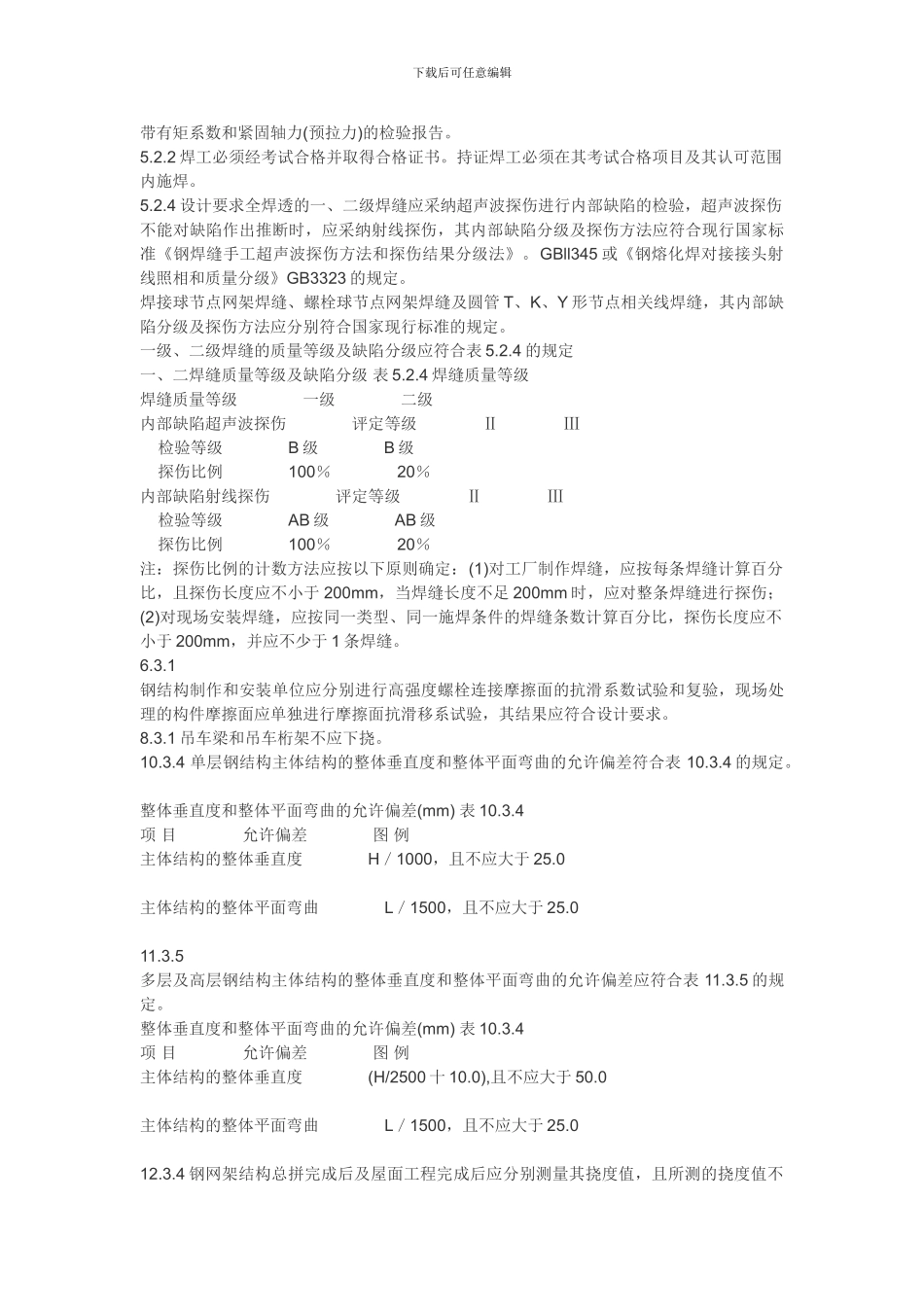 下载后可任意编辑

带有矩系数和紧固轴力(预拉力)的检验报告。
5.2.2 焊工必须经考试合格并取得合格证书。持证焊工必须在其考试合格项目及其认可范围内施焊。
5.2.4 设计要求全焊透的一、二级焊缝应采纳超声波探伤进行内部缺陷的检验，超声波探伤不能对缺陷作出推断时，应采纳射线探伤，其内部缺陷分级及探伤方法应符合现行国家标准《钢焊缝手工超声波探伤方法和探伤结果分级法》。GBll345 或《钢熔化焊对接接头射线照相和质量分级》GB3323 的规定。
焊接球节点网架焊缝、螺栓球节点网架焊缝及圆管 T、K、Y 形节点相关线焊缝，其内部缺陷分级及探伤方法应分别符合国家现行标准的规定。
一级、二级焊缝的质量等级及缺陷分级应符合表 5.2.4 的规定
一、二焊缝质量等级及缺陷分级 表 5.2.4 焊缝质量等级
焊缝质量等级 一级 二级
内部缺陷超声波探伤 评定等级 II III
检验等级 B 级 B 级
探伤比例 100％ 20％
内部缺陷射线探伤 评定等级 II III
检验等级 AB 级 AB 级
探伤比例 100％ 20％
注：探伤比例的计数方法应按以下原则确定：(1)对工厂制作焊缝，应按每条焊缝计算百分比，且探伤长度应不小于 200mm，当焊缝长度不足 200mm 时，应对整条焊缝进行探伤；(2)对现场安装焊缝，应按同一类型、同一施焊条件的焊缝条数计算百分比，探伤长度应不小于 200mm，并应不少于 1 条焊缝。
6.3.1
钢结构制作和安装单位应分别进行高强度螺栓连接摩擦面的抗滑系数试验和复验，现场处理的构件摩擦面应单独进行摩擦面抗滑移系试验，其结果应符合设计要求。
8.3.1 吊车梁和吊车桁架不应下挠。
10.3.4 单层钢结构主体结构的整体垂直度和整体平面弯曲的允许偏差符合表 10.3.4 的规定。

整体垂直度和整体平面弯曲的允许偏差(mm) 表 10.3.4
项 目 允许偏差 图 例
主体结构的整体垂直度 H／1000，且不应大于 25.0

主体结构的整体平面弯曲 L／1500，且不应大于 25.0

11.3.5
多层及高层钢结构主体结构的整体垂直度和整体平面弯曲的允许偏差应符合表 11.3.5 的规定。
整体垂直度和整体平面弯曲的允许偏差(mm) 表 10.3.4
项 目 允许偏差 图 例
主体结构的整体垂直度 (H/2500 十 10.0),且不应大于 50.0

主体结构的整体平面弯曲 L／1500，且不应大于 25.0

12.3.4 钢网架结构总拼完成后及屋面工程完成后应分别测量其挠度值，且所测的挠度值不